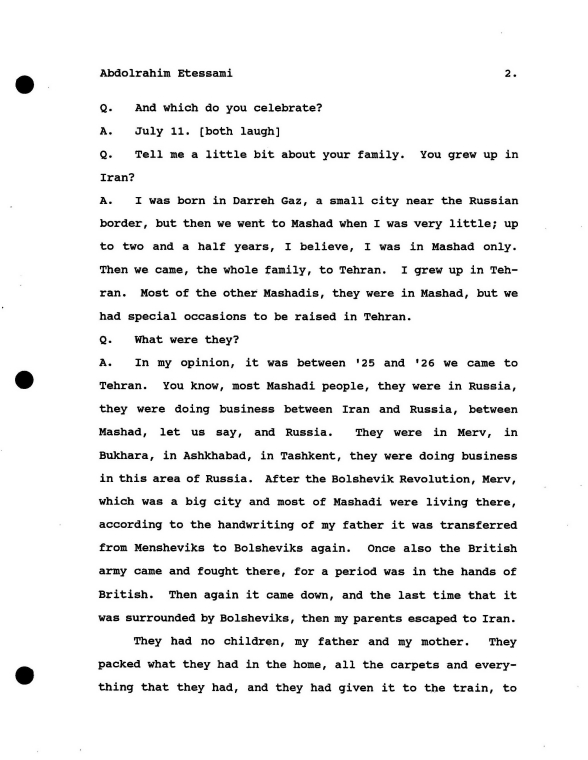 Abdolrahim Etessami 2.

Q. And which do you celebrate?

A. July 11. [both laugh]

Q. Tell me a little bit about your family. You grew up in Iran?

A. I was born in Darreh Gaz, a small city near the Russian border, but then we went to Mashad when I was very little; up to two and a half years, I believe, I was in Mashad only. Then we came, the whole family, to Tehran. I grew up in Tehran. Most of the other Mashadis, they were in Mashad, but we had special occasions to be raised in Tehran.

Q. What were they?

A. In my opinion, it was between '25 and '26 we came to Tehran. You know, most Mashadi people, they were in Russia, they were doing business between Iran and Russia, between Mashad, let us say, and Russia. They were in Merv, in Bukhara, in Ashkhabad, in Tashkent, they were doing business in this area of Russia. After the Bolshevik Revolution, Merv, which was a big city and most of Mashadi were living there, according to the handwriting of my father it was transferred from Mensheviks to Bolsheviks again. Once also the British army came and fought there, for a period was in the hands of British. Then again it came down, and the last time that it was surrounded by Bolsheviks, then my parents escaped to Iran.

They had no children, my father and my mother. They packed what they had in the home, all the carpets and everything that they had, and they had given it to the train, to